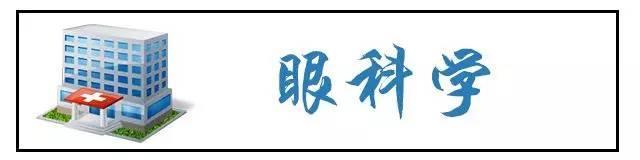 眼科学